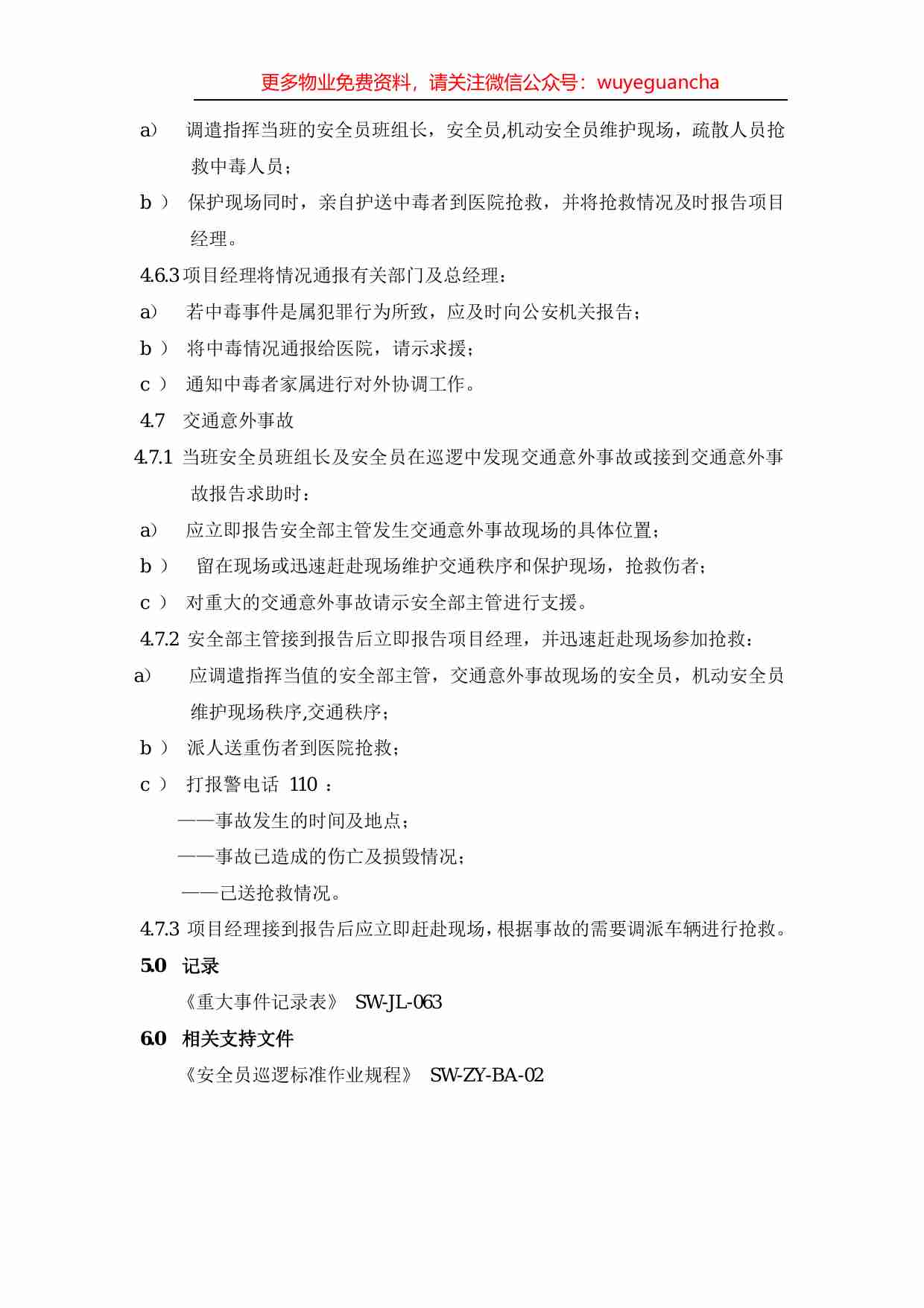 更多物业免费资料，请关注微信公众号：wuyeguancha

a） 调遣指挥当班的安全员班组长，安全员,机动安全员维护现场，疏散人员抢救中毒人员；

b ） 保护现场同时，亲自护送中毒者到医院抢救，并将抢救情况及时报告项目经理。

4.6.3 项目经理将情况通报有关部门及总经理：

a） 若中毒事件是属犯罪行为所致，应及时向公安机关报告；

b ） 将中毒情况通报给医院，请示求援；

c ） 通知中毒者家属进行对外协调工作。

4.7 交通意外事故

4.7.1 当班安全员班组长及安全员在巡逻中发现交通意外事故或接到交通意外事故报告求助时：

a） 应立即报告安全部主管发生交通意外事故现场的具体位置；

b ） 留在现场或迅速赶赴现场维护交通秩序和保护现场，抢救伤者；

c ） 对重大的交通意外事故请示安全部主管进行支援。

4.7.2 安全部主管接到报告后立即报告项目经理，并迅速赶赴现场参加抢救：

a） 应调遣指挥当值的安全部主管，交通意外事故现场的安全员，机动安全员维护现场秩序,交通秩序；

b ） 派人送重伤者到医院抢救；

c ） 打报警电话 110 ：

——事故发生的时间及地点；

——事故已造成的伤亡及损毁情况；

——已送抢救情况。

4.7.3 项目经理接到报告后应立即赶赴现场，根据事故的需要调派车辆进行抢救。

5.0 记录

《重大事件记录表》 SW-JL-063

6.0 相关支持文件

《安全员巡逻标准作业规程》 SW-ZY-BA-02